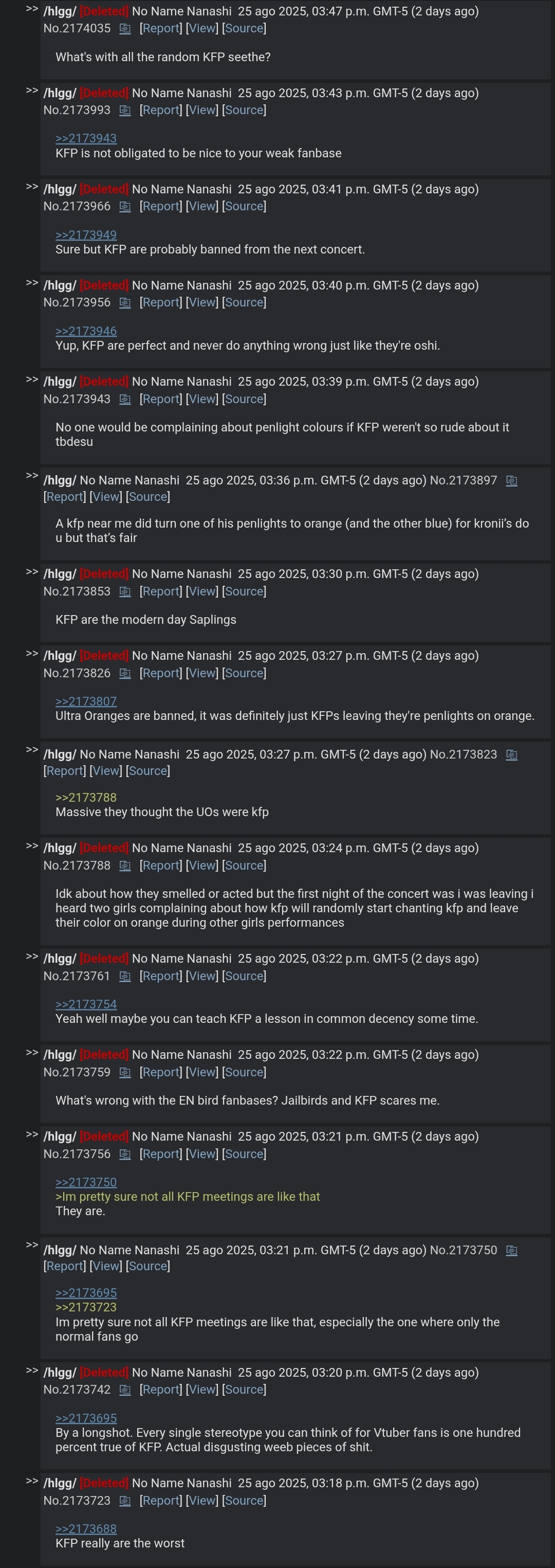 >> /hlgg/ [Deleted] No Name Nanashi 25 ago 2025, 03:47 p.m. GMT-5 (2 days ago) No.2174035 [Report] [View] [Source]

What's with all the random KFP seethe?

>> /hlgg/ [Deleted] No Name Nanashi 25 ago 2025, 03:43 p.m. GMT-5 (2 days ago) No.2173993 [Report] [View] [Source]

>>2173943
KFP is not obligated to be nice to your weak fanbase

>> /hlgg/ [Deleted] No Name Nanashi 25 ago 2025, 03:41 p.m. GMT-5 (2 days ago) No.2173966 [Report] [View] [Source]

>>2173949
Sure but KFP are probably banned from the next concert.

>> /hlgg/ [Deleted] No Name Nanashi 25 ago 2025, 03:40 p.m. GMT-5 (2 days ago) No.2173956 [Report] [View] [Source]

>>2173946
Yup, KFP are perfect and never do anything wrong just like they're oshi.

>> /hlgg/ [Deleted] No Name Nanashi 25 ago 2025, 03:39 p.m. GMT-5 (2 days ago) No.2173943 [Report] [View] [Source]

No one would be complaining about penlight colours if KFP weren't so rude about it tbdesu

>> /hlgg/ No Name Nanashi 25 ago 2025, 03:36 p.m. GMT-5 (2 days ago) No.2173897 [Report] [View] [Source]

A kfp near me did turn one of his penlights to orange (and the other blue) for kronii's do u but that's fair

>> /hlgg/ [Deleted] No Name Nanashi 25 ago 2025, 03:30 p.m. GMT-5 (2 days ago) No.2173853 [Report] [View] [Source]

KFP are the modern day Saplings

>> /hlgg/ [Deleted] No Name Nanashi 25 ago 2025, 03:27 p.m. GMT-5 (2 days ago) No.2173826 [Report] [View] [Source]

>>2173807
Ultra Oranges are banned, it was definitely just KFPs leaving they're penlights on orange.

>> /hlgg/ No Name Nanashi 25 ago 2025, 03:27 p.m. GMT-5 (2 days ago) No.2173823 [Report] [View] [Source]

>>2173788
Massive they thought the UOs were kfp

>> /hlgg/ [Deleted] No Name Nanashi 25 ago 2025, 03:24 p.m. GMT-5 (2 days ago) No.2173788 [Report] [View] [Source]

Idk about how they smelled or acted but the first night of the concert was i was leaving i heard two girls complaining about how kfp will randomly start chanting kfp and leave their color on orange during other girls performances

>> /hlgg/ [Deleted] No Name Nanashi 25 ago 2025, 03:22 p.m. GMT-5 (2 days ago) No.2173761 [Report] [View] [Source]

>>2173754
Yeah well maybe you can teach KFP a lesson in common decency some time.

>> /hlgg/ [Deleted] No Name Nanashi 25 ago 2025, 03:22 p.m. GMT-5 (2 days ago) No.2173759 [Report] [View] [Source]

What's wrong with the EN bird fanbases? Jailbirds and KFP scares me.

>> /hlgg/ [Deleted] No Name Nanashi 25 ago 2025, 03:21 p.m. GMT-5 (2 days ago) No.2173756 [Report] [View] [Source]

>>2173750
>Im pretty sure not all KFP meetings are like that
They are.

>> /hlgg/ No Name Nanashi 25 ago 2025, 03:21 p.m. GMT-5 (2 days ago) No.2173750 [Report] [View] [Source]

>>2173695
>>2173723
Im pretty sure not all KFP meetings are like that, especially the one where only the normal fans go

>> /hlgg/ [Deleted] No Name Nanashi 25 ago 2025, 03:20 p.m. GMT-5 (2 days ago) No.2173742 [Report] [View] [Source]

>>2173695
By a longshot. Every single stereotype you can think of for Vtuber fans is one hundred percent true of KFP. Actual disgusting weeb pieces of shit.

>> /hlgg/ [Deleted] No Name Nanashi 25 ago 2025, 03:18 p.m. GMT-5 (2 days ago) No.2173723 [Report] [View] [Source]

>>2173688
KFP really are the worst